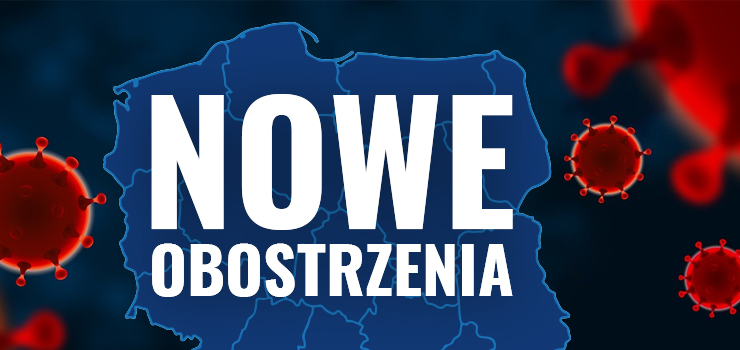 NOWE
OBOSTRZENIA